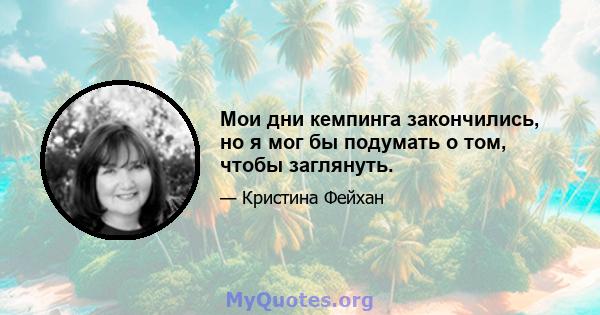 Мои дни кемпинга закончились, но я мог бы подумать о том, чтобы заглянуть.

— Кристина Фейхан

MyQuotes.org